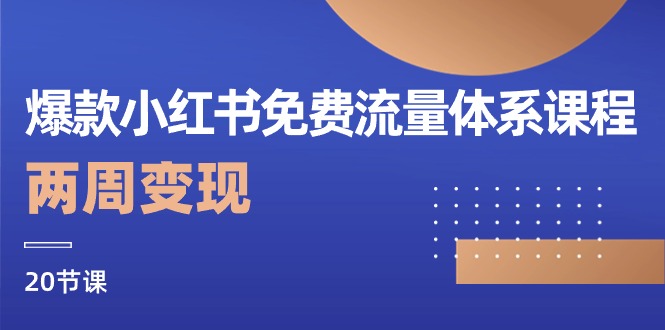 爆款小红书免费流量体系课程

两周变现

20节课